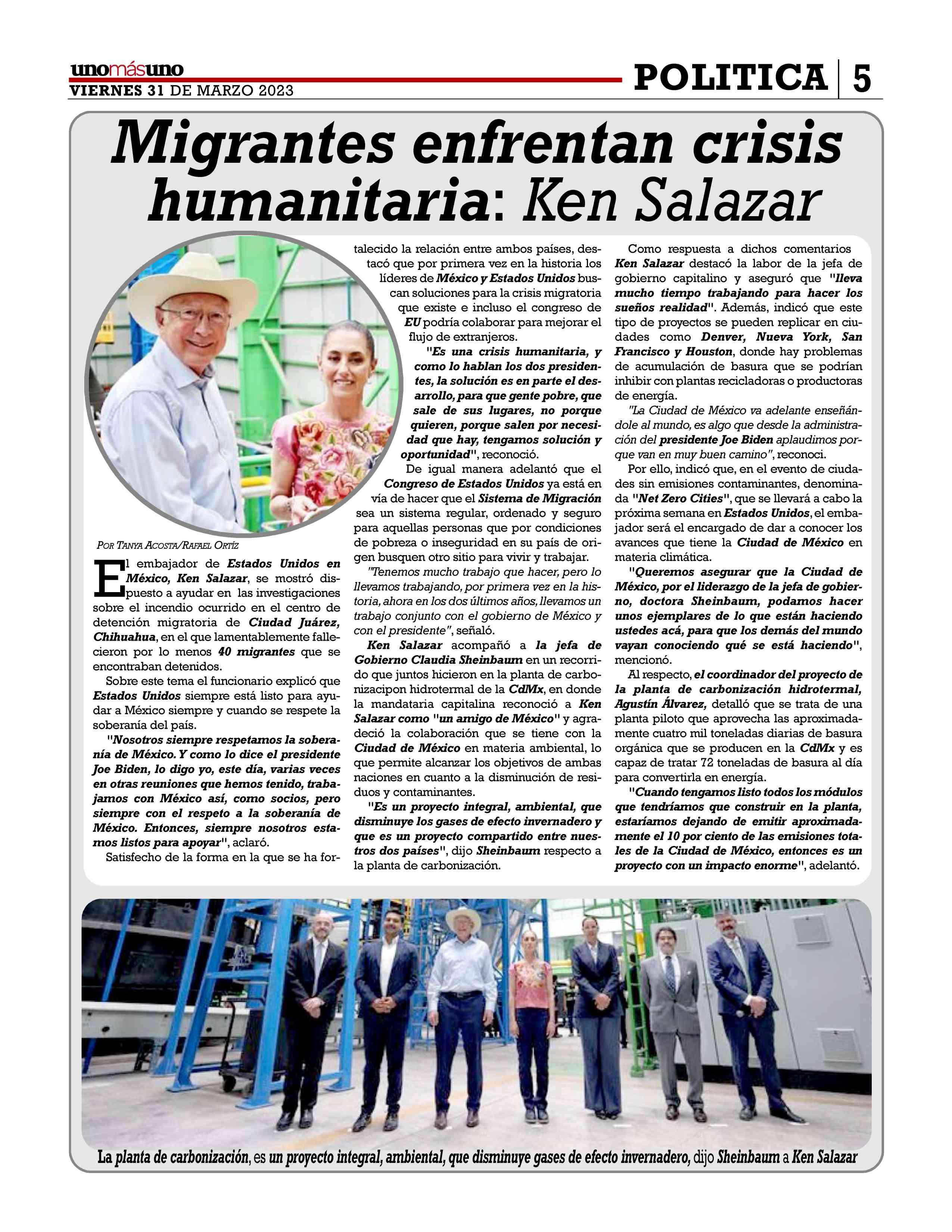 unomásuno
VIERNES 31 DE MARZO 2023

POLITICA | 5

Migrantes enfrentan crisis humanitaria: Ken Salazar

POR TANYA ACOSTA/RAFAEL ORTÍZ

El embajador de Estados Unidos en México, Ken Salazar, se mostró dispuesto a ayudar en las investigaciones sobre el incendio ocurrido en el centro de detención migratoria de Ciudad Juárez, Chihuahua, en el que lamentablemente fallecieron por lo menos 40 migrantes que se encontraban detenidos.

Sobre este tema el funcionario explicó que Estados Unidos siempre está listo para ayudar a México siempre y cuando se respete la soberanía del país.

"Nosotros siempre respetamos la soberanía de México. Y como lo dice el presidente Joe Biden, lo digo yo, este día, varias veces en otras reuniones que hemos tenido, trabajamos con México así, como socios, pero siempre con el respeto a la soberanía de México. Entonces, siempre nosotros estamos listos para apoyar", aclaró.

Satisfecho de la forma en la que se ha fortalecido la relación entre ambos países, destacó que por primera vez en la historia los líderes de México y Estados Unidos buscan soluciones para la crisis migratoria que existe e incluso el congreso de EU podría colaborar para mejorar el flujo de extranjeros.

"Es una crisis humanitaria, y como lo hablan los dos presidentes, la solución es en parte el desarrollo, para que gente pobre, que sale de sus lugares, no porque quieren, porque salen por necesidad que hay, tengamos solución y oportunidad", reconoció.

De igual manera adelantó que el Congreso de Estados Unidos ya está en vía de hacer que el Sistema de Migración sea un sistema regular, ordenado y seguro para aquellas personas que por condiciones de pobreza o inseguridad en su país de origen busquen otro sitio para vivir y trabajar.

"Tenemos mucho trabajo que hacer, pero lo llevamos trabajando, por primera vez en la historia, ahora en los dos últimos años, llevamos un trabajo conjunto con el gobierno de México y con el presidente", señaló.

Ken Salazar acompañó a la jefa de Gobierno Claudia Sheinbaum en un recorrido que juntos hicieron en la planta de carbonizacipon hidrotermal de la CdMx, en donde la mandataria capitalina reconoció a Ken Salazar como "un amigo de México" y agradeció la colaboración que se tiene con la Ciudad de México en materia ambiental, lo que permite alcanzar los objetivos de ambas naciones en cuanto a la disminución de residuos y contaminantes.

"Es un proyecto integral, ambiental, que disminuye los gases de efecto invernadero y que es un proyecto compartido entre nuestros dos países", dijo Sheinbaum respecto a la planta de carbonización.

Como respuesta a dichos comentarios Ken Salazar destacó la labor de la jefa de gobierno capitalino y aseguró que "lleva mucho tiempo trabajando para hacer los sueños realidad". Además, indicó que este tipo de proyectos se pueden replicar en ciudades como Denver, Nueva York, San Francisco y Houston, donde hay problemas de acumulación de basura que se podrían inhibir con plantas recicladoras o productoras de energía.

"La Ciudad de México va adelante enseñándole al mundo, es algo que desde la administración del presidente Joe Biden aplaudimos porque van en muy buen camino", reconoci.

Por ello, indicó que, en el evento de ciudades sin emisiones contaminantes, denominada "Net Zero Cities", que se llevará a cabo la próxima semana en Estados Unidos, el embajador será el encargado de dar a conocer los avances que tiene la Ciudad de México en materia climática.

"Queremos asegurar que la Ciudad de México, por el liderazgo de la jefa de gobierno, doctora Sheinbaum, podamos hacer unos ejemplares de lo que están haciendo ustedes acá, para que los demás del mundo vayan conociendo qué se está haciendo", mencionó.

Al respecto, el coordinador del proyecto de la planta de carbonización hidrotermal, Agustín Álvarez, detalló que se trata de una planta piloto que aprovecha las aproximadamente cuatro mil toneladas diarias de basura orgánica que se producen en la CdMx y es capaz de tratar 72 toneladas de basura al día para convertirla en energía.

"Cuando tengamos listo todos los módulos que tendríamos que construir en la planta, estaríamos dejando de emitir aproximadamente el 10 por ciento de las emisiones totales de la Ciudad de México, entonces es un proyecto con un impacto enorme", adelantó.

La planta de carbonización, es un proyecto integral, ambiental, que disminuye gases de efecto invernadero, dijo Sheinbaum a Ken Salazar